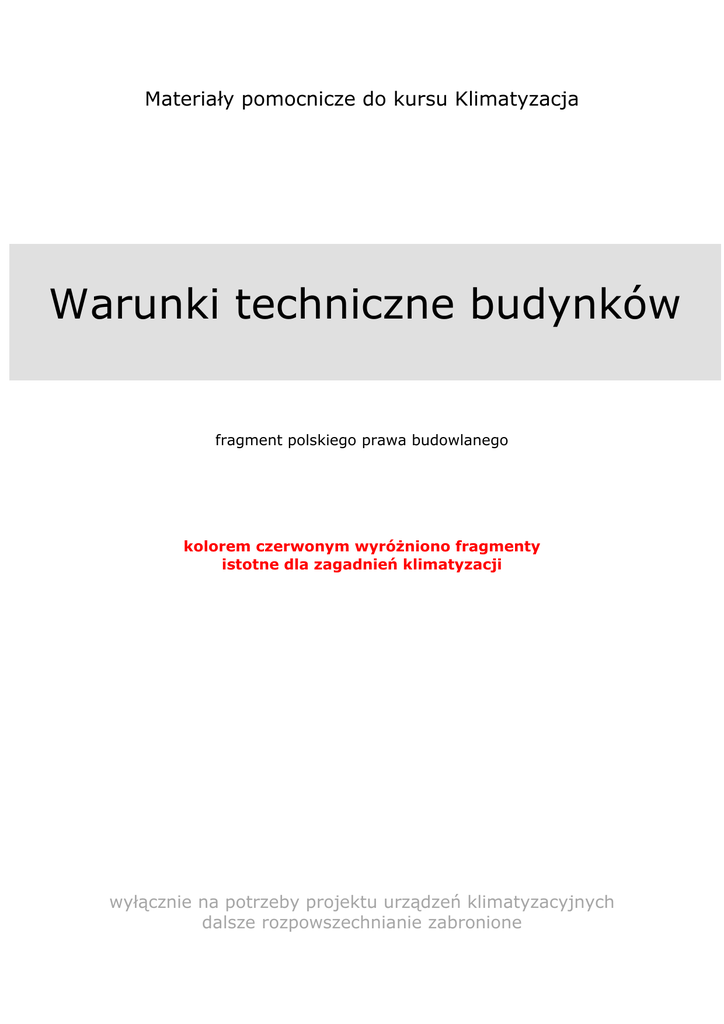 Materiały pomocnicze do kursu Klimatyzacja

Warunki techniczne budynków

fragment polskiego prawa budowlanego

kolorem czerwonym wyróżniono fragmenty
istotne dla zagadnień klimatyzacji

wyłącznie na potrzeby projektu urządzeń klimatyzacyjnych
dalsze rozpowszechnianie zabronione